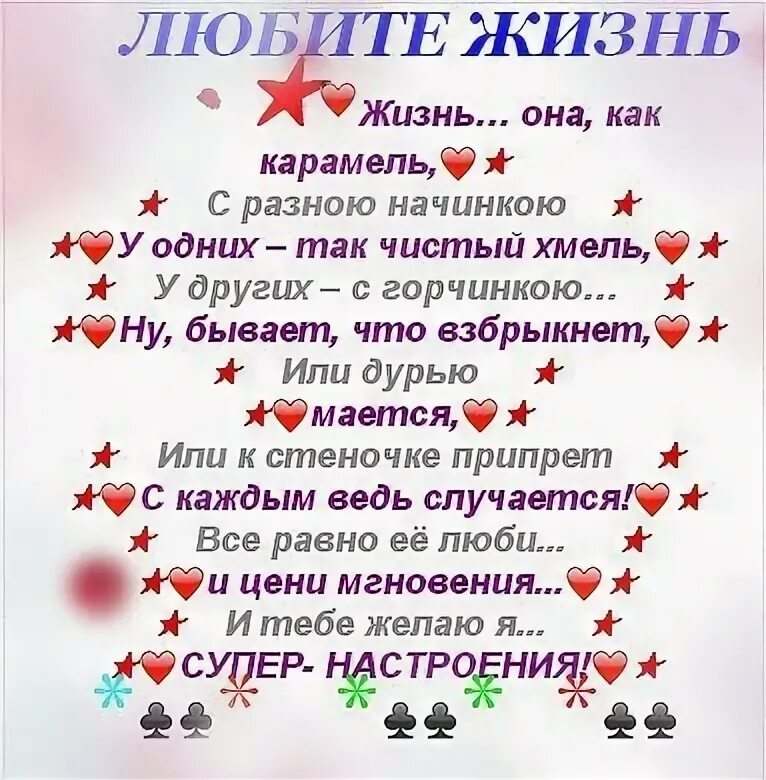 ЛЮБИТЕ ЖИЗНЬ

Жизнь... она, как карамель,
С разною начинкою
У одних – так чистый хмель,
У других – с горчинкою...
Ну, бывает, что взбрыкнет,
Или дурью мается,
Или к стеночке припрет
С каждым ведь случается!
Все равно её люби...
и цени мгновения...
И тебе желаю я...
СУПЕР- НАСТРОЕНИЯ!